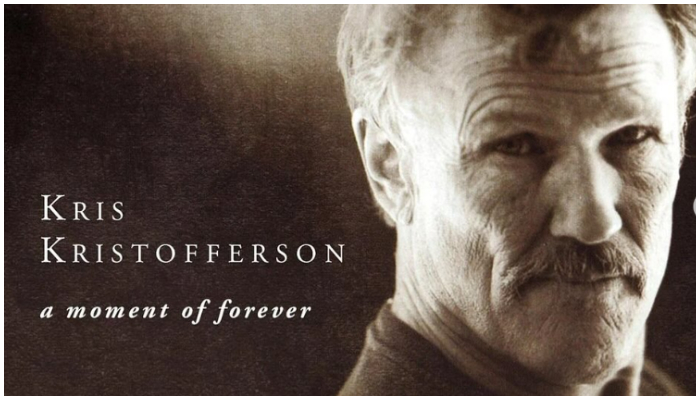 KRIS
KRISTOFFERSON

a moment of forever